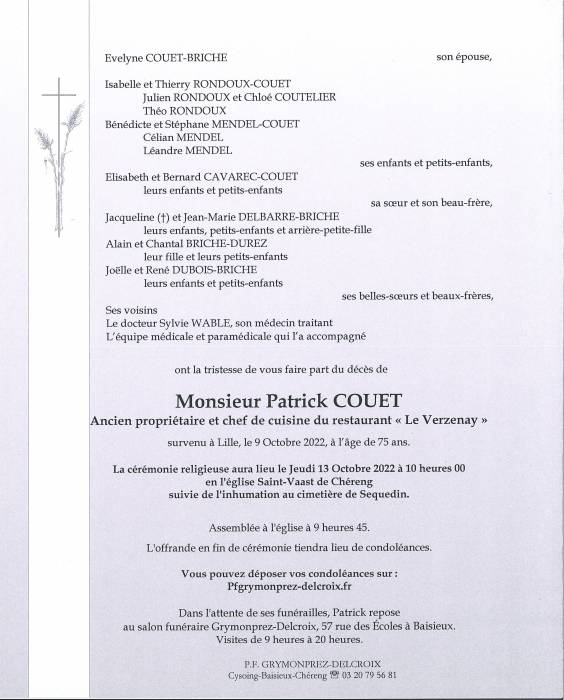 Evelyne COUET-BRICHE son épouse,

Isabelle et Thierry RONDOUX-COUET
Julien RONDOUX et Chloé COUTELIER
Théo RONDOUX
Bénédicte et Stéphane MENDEL-COUET
Célian MENDEL
Léandre MENDEL
ses enfants et petits-enfants,

Elisabeth et Bernard CAVAREC-COUET
leurs enfants et petits-enfants
sa sœur et son beau-frère,

Jacqueline (†) et Jean-Marie DELBARRE-BRICHE
leurs enfants, petits-enfants et arrière-petite-fille
Alain et Chantal BRICHE-DUREZ
leur fille et leurs petits-enfants
Joëlle et René DUBOIS-BRICHE
leurs enfants et petits-enfants
ses belles-sœurs et beaux-frères,

Ses voisins
Le docteur Sylvie WABLE, son médecin traitant
L'équipe médicale et paramédicale qui l'a accompagné

ont la tristesse de vous faire part du décès de

Monsieur Patrick COUET
Ancien propriétaire et chef de cuisine du restaurant « Le Verzenay »

survenu à Lille, le 9 Octobre 2022, à l'âge de 75 ans.

La cérémonie religieuse aura lieu le Jeudi 13 Octobre 2022 à 10 heures 00
en l'église Saint-Vaast de Chéreng
suivie de l'inhumation au cimetière de Sequedin.

Assemblée à l'église à 9 heures 45.

L'offrande en fin de cérémonie tiendra lieu de condoléances.

Vous pouvez déposer vos condoléances sur :
Pfgrymonprez-delcroix.fr

Dans l'attente de ses funérailles, Patrick repose
au salon funéraire Grymonprez-Delcroix, 57 rue des Écoles à Baisieux.
Visites de 9 heures à 20 heures.

P.F. GRYMONPREZ-DELCROIX
Cysoing-Baisieux-Chéreng ☎ 03 20 79 56 81